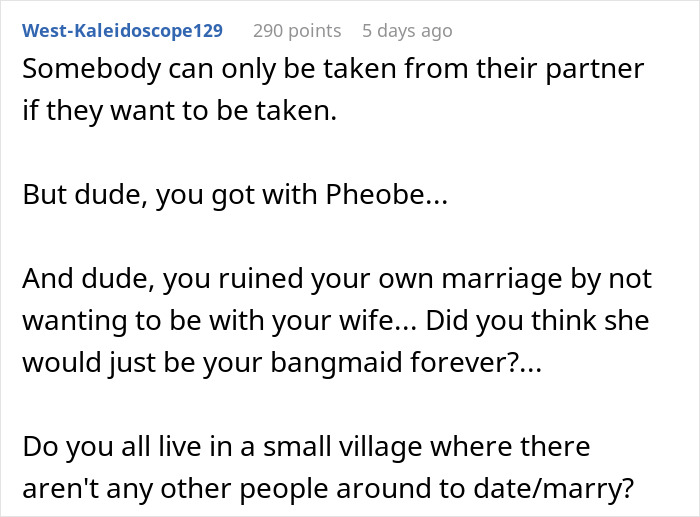 West-Kaleidoscope129 290 points 5 days ago

Somebody can only be taken from their partner if they want to be taken.

But dude, you got with Pheobe...

And dude, you ruined your own marriage by not wanting to be with your wife... Did you think she would just be your bangmaid forever?...

Do you all live in a small village where there aren't any other people around to date/marry?